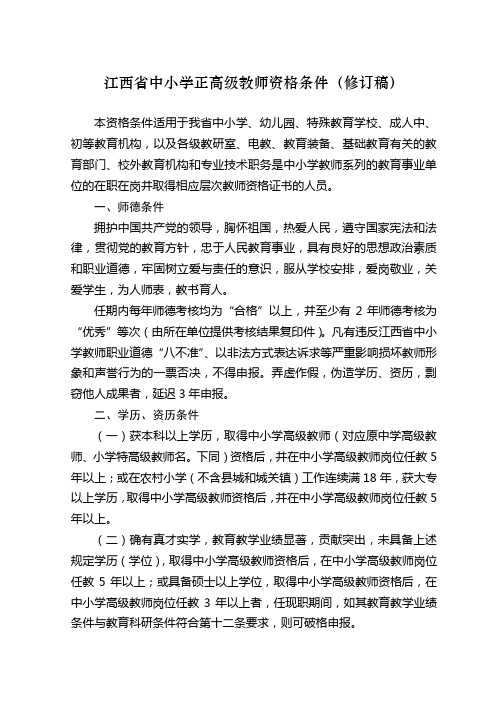 江西省中小学正高级教师资格条件（修订稿）

本资格条件适用于我省中小学、幼儿园、特殊教育学校、成人中、初等教育机构，以及各级教研室、电教、教育装备、基础教育有关的教育部门、校外教育机构和专业技术职务是中小学教师系列的教育事业单位的在职在岗并取得相应层次教师资格证书的人员。

一、师德条件

拥护中国共产党的领导，胸怀祖国，热爱人民，遵守国家宪法和法律，贯彻党的教育方针，忠于人民教育事业，具有良好的思想政治素质和职业道德，牢固树立爱与责任的意识，服从学校安排，爱岗敬业，关爱学生，为人师表，教书育人。

任期内每年师德考核均为“合格”以上，并至少有 2 年师德考核为“优秀”等次（由所在单位提供考核结果复印件）。凡有违反江西省中小学教师职业道德“八不准”、以非法方式表达诉求等严重影响损坏教师形象和声誉行为的一票否决，不得申报。弄虚作假，伪造学历、资历，剽窃他人成果者，延迟 3 年申报。

二、学历、资历条件

（一）获本科以上学历，取得中小学高级教师（对应原中学高级教师、小学特高级教师名。下同）资格后，并在中小学高级教师岗位任教 5 年以上；或在农村小学（不含县城和城关镇）工作连续满 18 年，获大专以上学历，取得中小学高级教师资格后，并在中小学高级教师岗位任教 5 年以上。

（二）确有真才实学，教育教学业绩显著，贡献突出，未具备上述规定学历（学位），取得中小学高级教师资格后，在中小学高级教师岗位任教 5 年以上；或具备硕士以上学位，取得中小学高级教师资格后，在中小学高级教师岗位任教 3 年以上者，任现职期间，如其教育教学业绩条件与教育科研条件符合第十二条要求，则可破格申报。